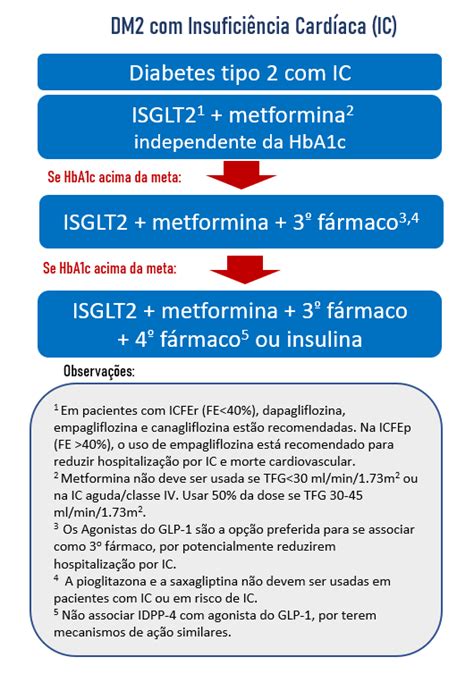 DM2 com Insuficiência Cardíaca (IC)

Diabetes tipo 2 com IC

ISGLT2$^1$ + metformina$^2$
independente da HbA1c

Se HbA1c acima da meta:

ISGLT2 + metformina + 3º fármaco$^{3,4}$

Se HbA1c acima da meta:

ISGLT2 + metformina + 3º fármaco + 4º fármaco$^5$ ou insulina

Observações:

$^1$ Em pacientes com ICFEr (FE<40%), dapagliflozina, empagliflozina e canagliflozina estão recomendadas. Na ICFEp (FE >40%), o uso de empagliflozina está recomendado para reduzir hospitalização por IC e morte cardiovascular.
$^2$ Metformina não deve ser usada se TFG<30 ml/min/1.73m$^2$ ou na IC aguda/classe IV. Usar 50% da dose se TFG 30-45 ml/min/1.73m$^2$.
$^3$ Os Agonistas do GLP-1 são a opção preferida para se associar como 3º fármaco, por potencialmente reduzirem hospitalização por IC.
$^4$ A pioglitazona e a saxagliptina não devem ser usadas em pacientes com IC ou em risco de IC.
$^5$ Não associar IDPP-4 com agonista do GLP-1, por terem mecanismos de ação similares.